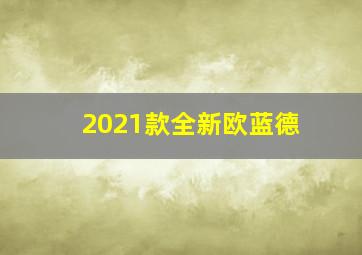 2021款全新欧蓝德